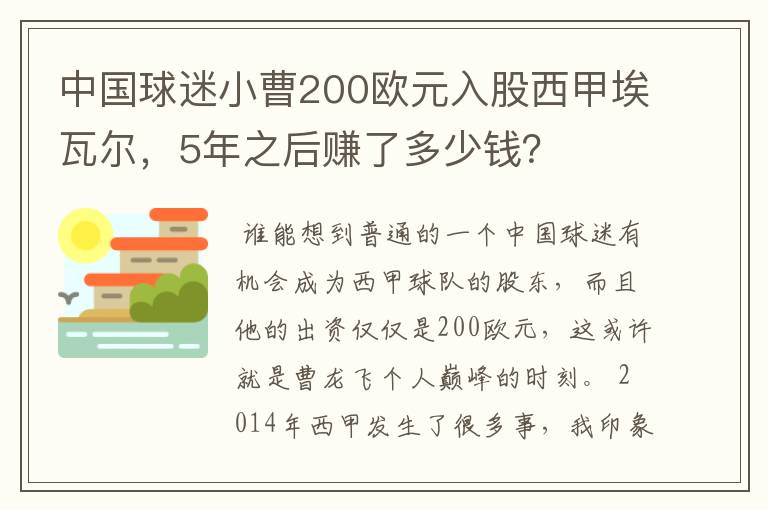 中国球迷小曹200欧元入股西甲埃瓦尔，5年之后赚了多少钱?

谁能想到普通的一个中国球迷有机会成为西甲球队的股东，而且他的出资仅仅是200欧元，这或许就是曹龙飞个人巅峰的时刻。2014年西甲发生了很多事，我印象